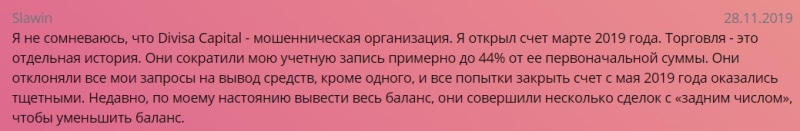 Slawin
28.11.2019
Я не сомневаюсь, что Divisa Capital - мошенническая организация. Я открыл счет марте 2019 года. Торговля - это отдельная история. Они сократили мою учетную запись примерно до 44% от ее первоначальной суммы. Они отклоняли все мои запросы на вывод средств, кроме одного, и все попытки закрыть счет с мая 2019 года оказались тщетными. Недавно, по моему настоянию вывести весь баланс, они совершили несколько сделок с «задним числом», чтобы уменьшить баланс.